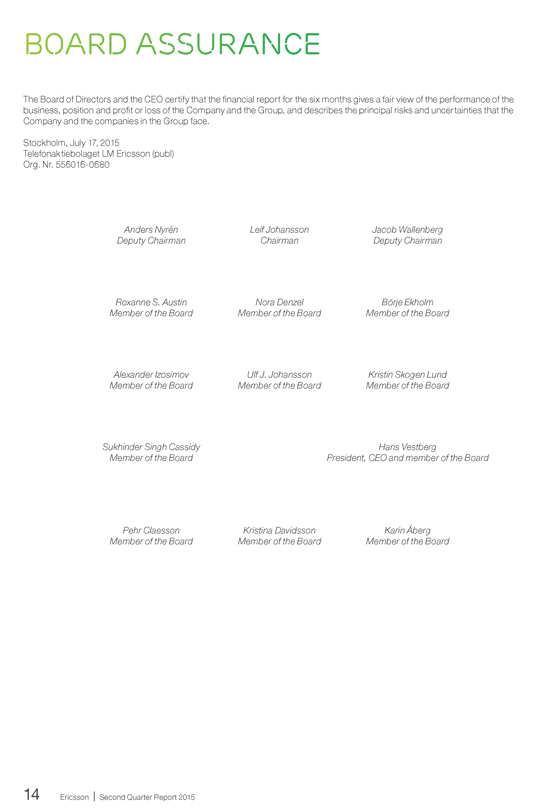 BOARD ASSURANCE

The Board of Directors and the CEO certify that the financial report for the six months gives a fair view of the performance of the business, position and profit or loss of the Company and the Group, and describes the principal risks and uncertainties that the Company and the companies in the Group face.

Stockholm, July 17, 2015
Telefonaktiebolaget LM Ericsson (publ)
Org. Nr. 556016-0680

Anders Nyrén
Deputy Chairman

Leif Johansson
Chairman

Jacob Wallenberg
Deputy Chairman

Roxanne S. Austin
Member of the Board

Nora Denzel
Member of the Board

Börje Ekholm
Member of the Board

Alexander Izosimov
Member of the Board

Ulf J. Johansson
Member of the Board

Kristin Skogen Lund
Member of the Board

Sukhinder Singh Cassidy
Member of the Board

Hans Vestberg
President, CEO and member of the Board

Pehr Claesson
Member of the Board

Kristina Davidsson
Member of the Board

Karin Åberg
Member of the Board

14 Ericsson | Second Quarter Report 2015